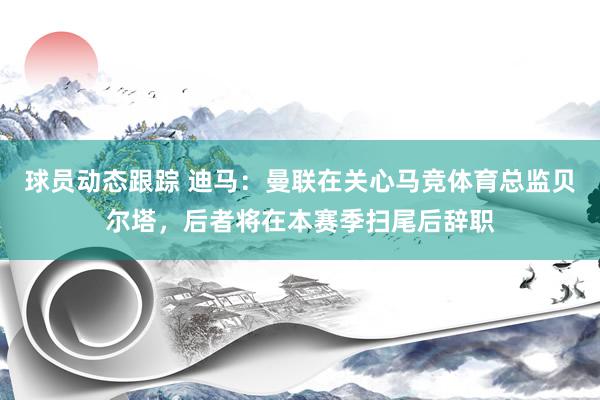 球员动态跟踪 迪马：曼联在关心马竞体育总监贝尔塔，后者将在本赛季扫尾后辞职